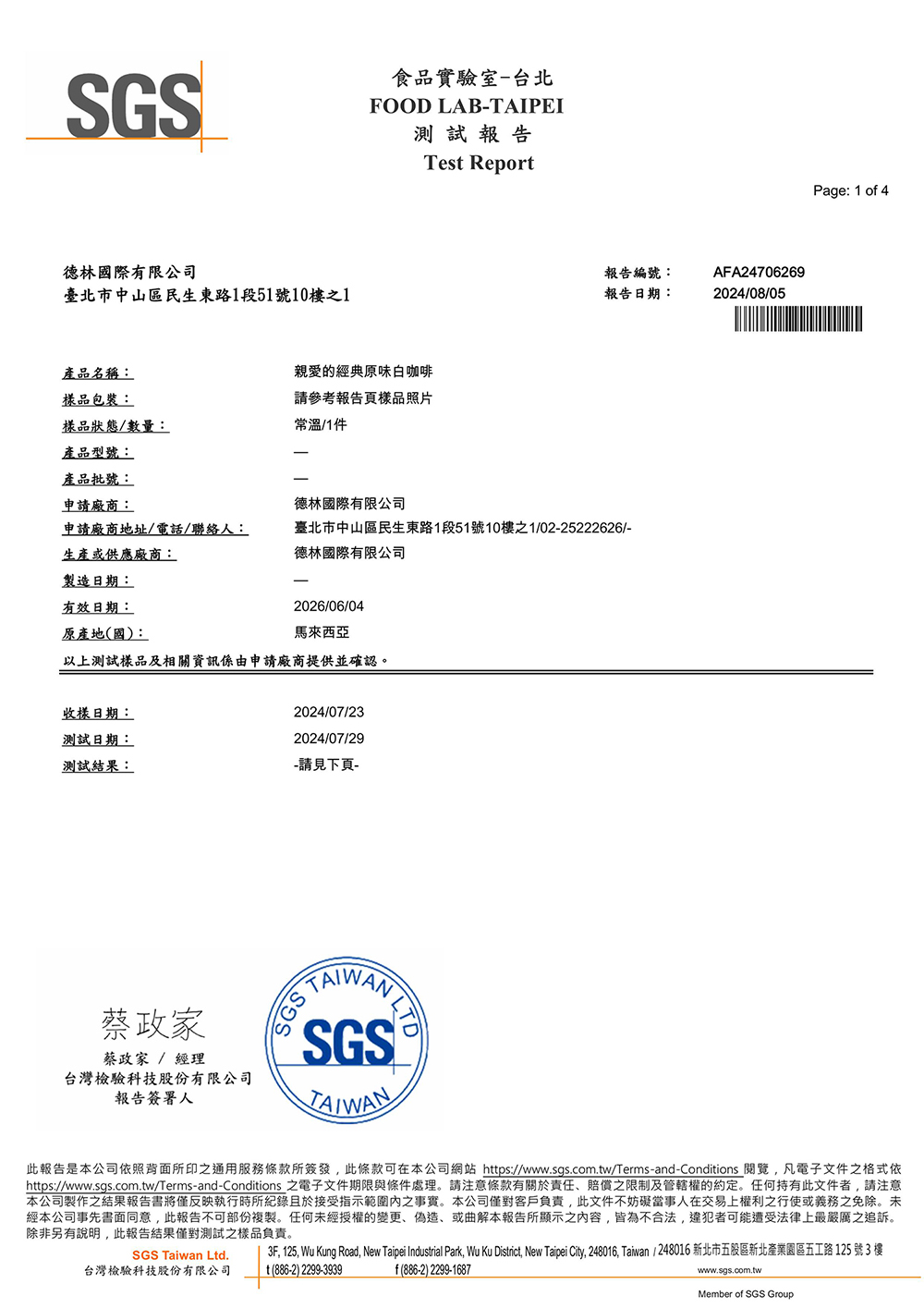 SGS

食品實驗室-台北
FOOD LAB-TAIPEI
測 試 報 告
Test Report

Page: 1 of 4

德林國際有限公司
臺北市中山區民生東路1段51號10樓之1

報告編號： AFA24706269
報告日期： 2024/08/05

產品名稱： 親愛的經典原味白咖啡
樣品包裝： 請參考報告頁樣品照片
樣品狀態/數量： 常溫/1件
產品型號： —
產品批號： —
申請廠商： 德林國際有限公司
申請廠商地址/電話/聯絡人： 臺北市中山區民生東路1段51號10樓之1/02-25222626/-
生產或供應廠商： 德林國際有限公司
製造日期： —
有效日期： 2026/06/04
原產地(國)： 馬來西亞
以上測試樣品及相關資訊係由申請廠商提供並確認。

收樣日期： 2024/07/23
測試日期： 2024/07/29
測試結果： -請見下頁-

蔡政家
蔡政家 / 經理
台灣檢驗科技股份有限公司
報告簽署人

SGS TAIWAN LTD
SGS
TAIWAN

此報告是本公司依照背面所印之通用服務條款所簽發，此條款可在本公司網站 https://www.sgs.com.tw/Terms-and-Conditions 閱覽，凡電子文件之格式依 https://www.sgs.com.tw/Terms-and-Conditions 之電子文件期限與條件處理。請注意條款有關於責任、賠償之限制及管轄權的約定。任何持有此文件者，請注意本公司製作之結果報告書將僅反映執行時所紀錄且於接受指示範圍內之事實。本公司僅對客戶負責，此文件不妨礙當事人在交易上權利之行使或義務之免除。未經本公司事先書面同意，此報告不可部份複製。任何未經授權的變更、偽造、或曲解本報告所顯示之內容，皆為不合法，違犯者可能遭受法律上最嚴厲之追訴。除非另有說明，此報告結果僅對測試之樣品負責。

SGS Taiwan Ltd.
台灣檢驗科技股份有限公司
3F, 125, Wu Kung Road, New Taipei Industrial Park, Wu Ku District, New Taipei City, 248016, Taiwan / 248016 新北市五股區新北產業園區五工路 125 號 3 樓
t (886-2) 2299-3939 f (886-2) 2299-1687 www.sgs.com.tw
Member of SGS Group